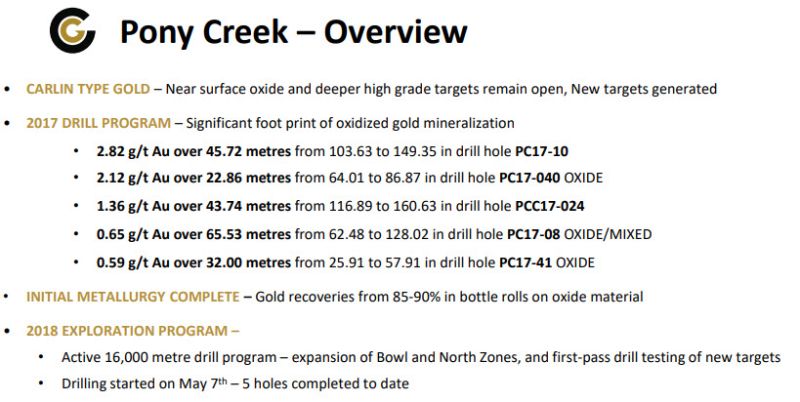 Pony Creek – Overview

• CARLIN TYPE GOLD – Near surface oxide and deeper high grade targets remain open, New targets generated

• 2017 DRILL PROGRAM – Significant foot print of oxidized gold mineralization

• 2.82 g/t Au over 45.72 metres from 103.63 to 149.35 in drill hole PC17-10

• 2.12 g/t Au over 22.86 metres from 64.01 to 86.87 in drill hole PC17-040 OXIDE

• 1.36 g/t Au over 43.74 metres from 116.89 to 160.63 in drill hole PCC17-024

• 0.65 g/t Au over 65.53 metres from 62.48 to 128.02 in drill hole PC17-08 OXIDE/MIXED

• 0.59 g/t Au over 32.00 metres from 25.91 to 57.91 in drill hole PC17-41 OXIDE

• INITIAL METALLURGY COMPLETE – Gold recoveries from 85-90% in bottle rolls on oxide material

• 2018 EXPLORATION PROGRAM –

• Active 16,000 metre drill program – expansion of Bowl and North Zones, and first-pass drill testing of new targets

• Drilling started on May 7th – 5 holes completed to date